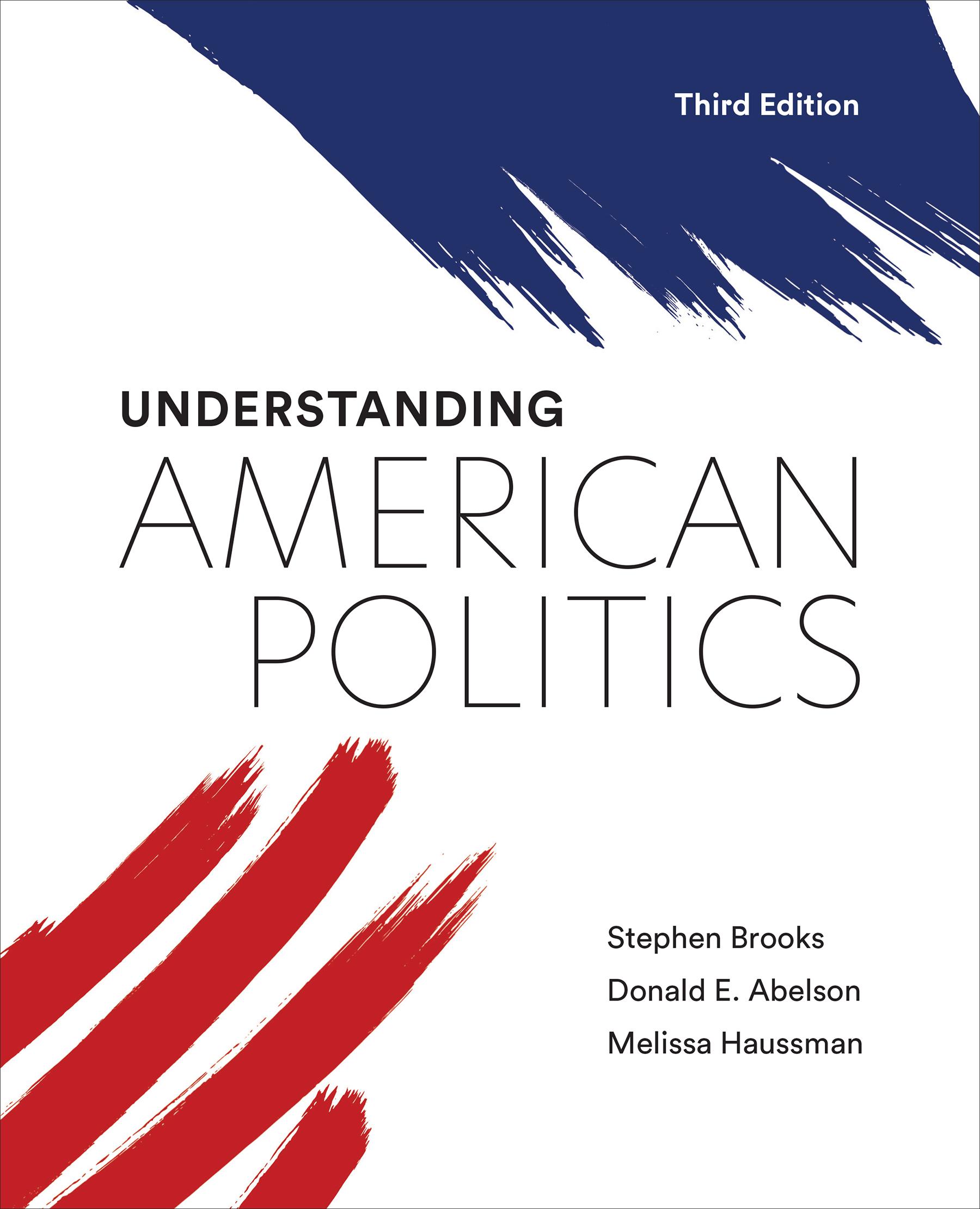 Third Edition

UNDERSTANDING
AMERICAN
POLITICS

Stephen Brooks
Donald E. Abelson
Melissa Haussman